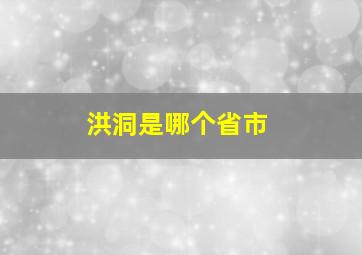 洪洞是哪个省市